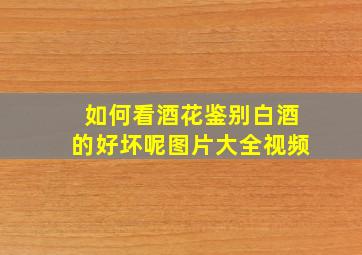 如何看酒花鉴别白酒的好坏呢图片大全视频